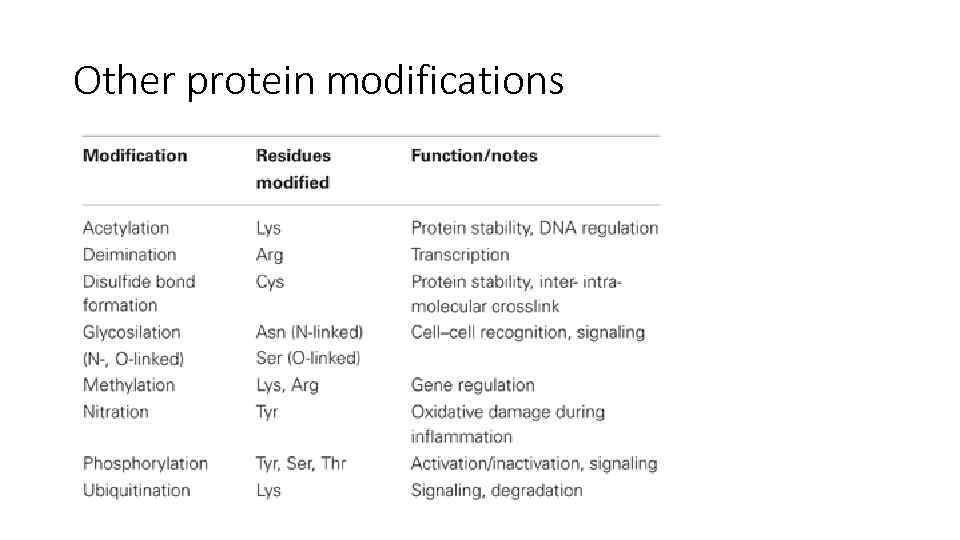 Other protein modifications

| Modification | Residues modified | Function/notes |
|---|---|---|
| Acetylation | Lys | Protein stability, DNA regulation |
| Deimination | Arg | Transcription |
| Disulfide bond formation | Cys | Protein stability, inter- intra-molecular crosslink |
| Glycosilation (N-, O-linked) | Asn (N-linked) Ser (O-linked) | Cell–cell recognition, signaling |
| Methylation | Lys, Arg | Gene regulation |
| Nitration | Tyr | Oxidative damage during inflammation |
| Phosphorylation | Tyr, Ser, Thr | Activation/inactivation, signaling |
| Ubiquitination | Lys | Signaling, degradation |